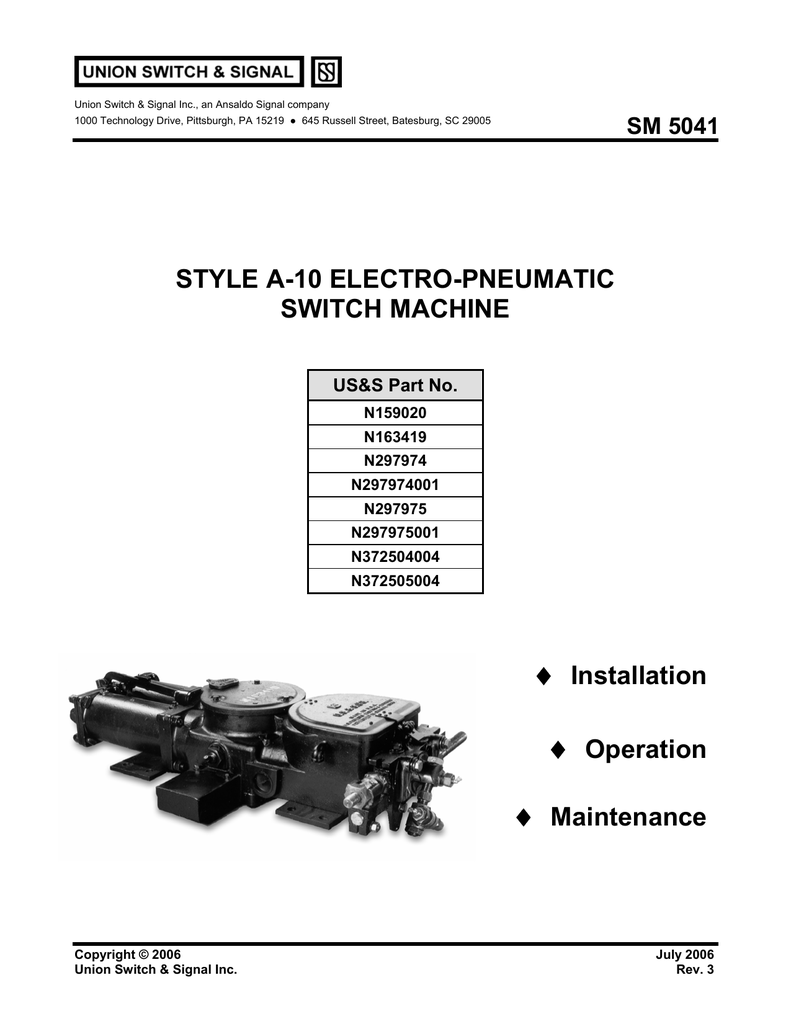 UNION SWITCH & SIGNAL

Union Switch & Signal Inc., an Ansaldo Signal company
1000 Technology Drive, Pittsburgh, PA 15219 ● 645 Russell Street, Batesburg, SC 29005

SM 5041

STYLE A-10 ELECTRO-PNEUMATIC SWITCH MACHINE

| US&S Part No. |
|---|
| N159020 |
| N163419 |
| N297974 |
| N297974001 |
| N297975 |
| N297975001 |
| N372504004 |
| N372505004 |

♦ Installation

♦ Operation

♦ Maintenance

Copyright © 2006
Union Switch & Signal Inc.

July 2006
Rev. 3